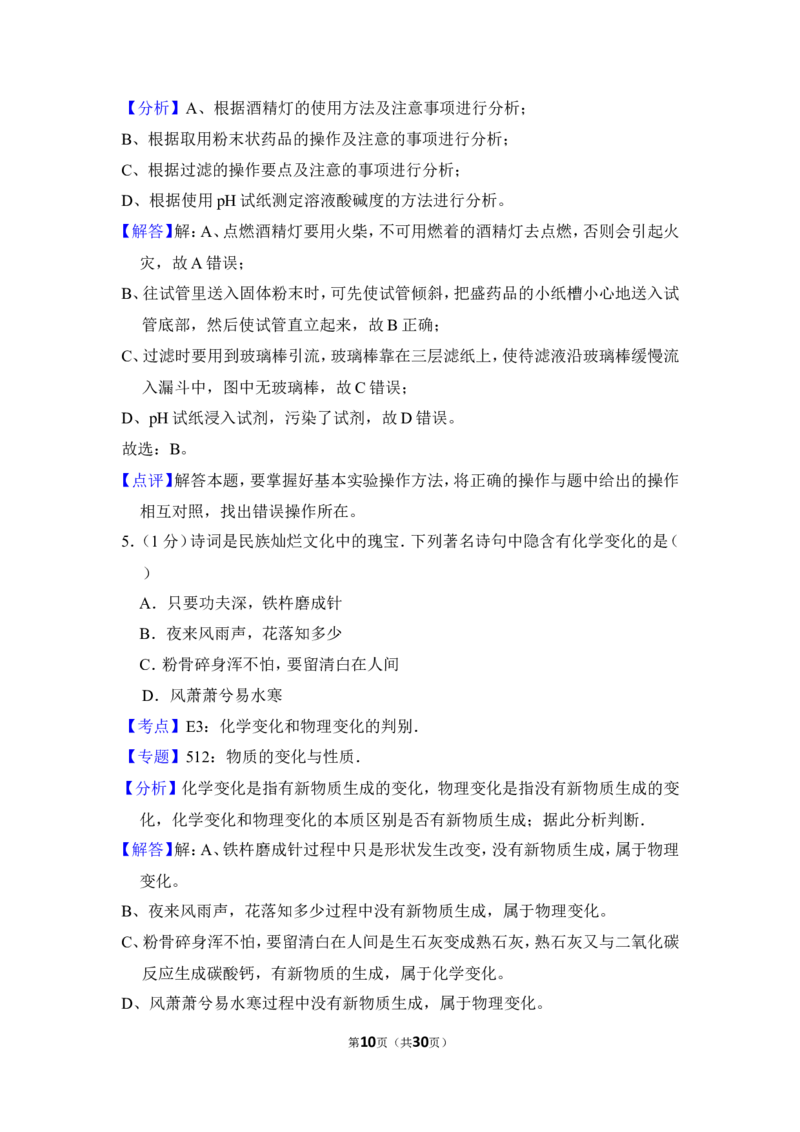 【分析】A、根据酒精灯的使用方法及注意事项进行分析；

B、根据取用粉末状药品的操作及注意的事项进行分析；

C、根据过滤的操作要点及注意的事项进行分析；

D、根据使用 pH 试纸测定溶液酸碱度的方法进行分析。

【解答】解：A、点燃酒精灯要用火柴，不可用燃着的酒精灯去点燃，否则会引起火灾，故 A 错误；

B、往试管里送入固体粉末时，可先使试管倾斜，把盛药品的小纸槽小心地送入试管底部，然后使试管直立起来，故 B 正确；

C、过滤时要用到玻璃棒引流，玻璃棒靠在三层滤纸上，使待滤液沿玻璃棒缓慢流入漏斗中，图中无玻璃棒，故 C 错误；

D、pH 试纸浸入试剂，污染了试剂，故 D 错误。

故选：B。

【点评】解答本题，要掌握好基本实验操作方法，将正确的操作与题中给出的操作相互对照，找出错误操作所在。

5.（1 分）诗词是民族灿烂文化中的瑰宝．下列著名诗句中隐含有化学变化的是（　）

A．只要功夫深，铁杵磨成针

B．夜来风雨声，花落知多少

C．粉骨碎身浑不怕，要留清白在人间

D．风萧萧兮易水寒

【考点】E3：化学变化和物理变化的判别．

【专题】512：物质的变化与性质．

【分析】化学变化是指有新物质生成的变化，物理变化是指没有新物质生成的变化，化学变化和物理变化的本质区别是否有新物质生成；据此分析判断．

【解答】解：A、铁杵磨成针过程中只是形状发生改变，没有新物质生成，属于物理变化。

B、夜来风雨声，花落知多少过程中没有新物质生成，属于物理变化。

C、粉骨碎身浑不怕，要留清白在人间是生石灰变成熟石灰，熟石灰又与二氧化碳反应生成碳酸钙，有新物质的生成，属于化学变化。

D、风萧萧兮易水寒过程中没有新物质生成，属于物理变化。

第10页（共30页）